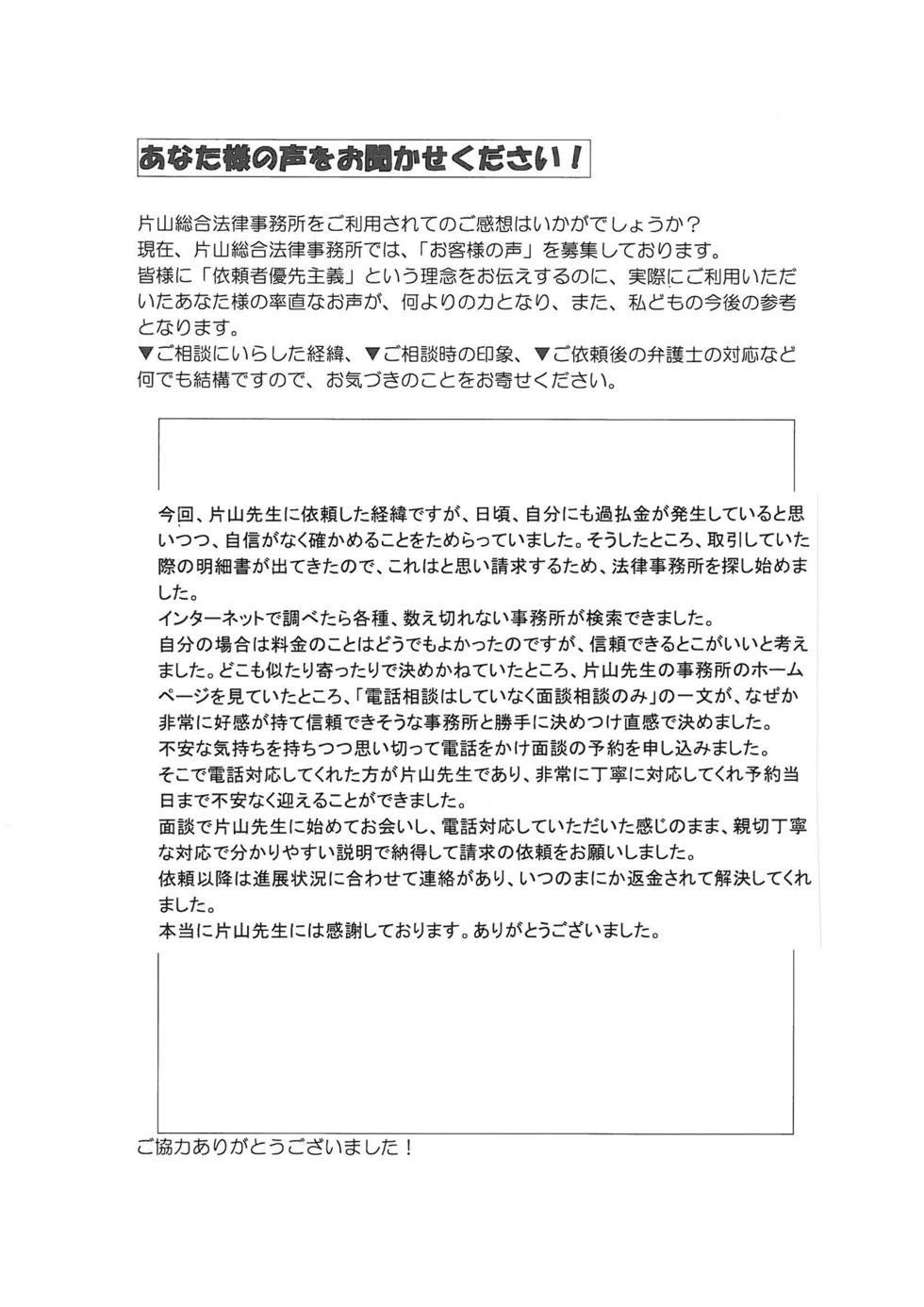 あなた様の声をお聞かせください！

片山総合法律事務所をご利用されてのご感想はいかがでしょうか？
現在、片山総合法律事務所では、「お客様の声」を募集しております。
皆様に「依頼者優先主義」という理念をお伝えするのに、実際にご利用いただいたあなた様の率直なお声が、何よりの力となり、また、私どもの今後の参考となります。
▼ご相談にいらした経緯、▼ご相談時の印象、▼ご依頼後の弁護士の対応など何でも結構ですので、お気づきのことをお寄せください。

今回、片山先生に依頼した経緯ですが、日頃、自分にも過払金が発生していると思いつつ、自信がなく確かめることをためらっていました。そうしたところ、取引していた際の明細書が出てきたので、これはと思い請求するため、法律事務所を探し始めました。
インターネットで調べたら各種、数え切れない事務所が検索できました。
自分の場合は料金のことはどうでもよかったのですが、信頼できるとこがいいと考えました。どこも似たり寄ったりで決めかねていたところ、片山先生の事務所のホームページを見ていたところ、「電話相談はしていなく面談相談のみ」の一文が、なぜか非常に好感が持て信頼できそうな事務所と勝手に決めつけ直感で決めました。
不安な気持ちを持ちつつ思い切って電話をかけ面談の予約を申し込みました。
そこで電話対応してくれた方が片山先生であり、非常に丁寧に対応してくれ予約当日まで不安なく迎えることができました。
面談で片山先生に始めてお会いし、電話対応していただいた感じのまま、親切丁寧な対応で分かりやすい説明で納得して請求の依頼をお願いしました。
依頼以降は進展状況に合わせて連絡があり、いつのまにか返金されて解決してくれました。
本当に片山先生には感謝しております。ありがとうございました。

ご協力ありがとうございました！